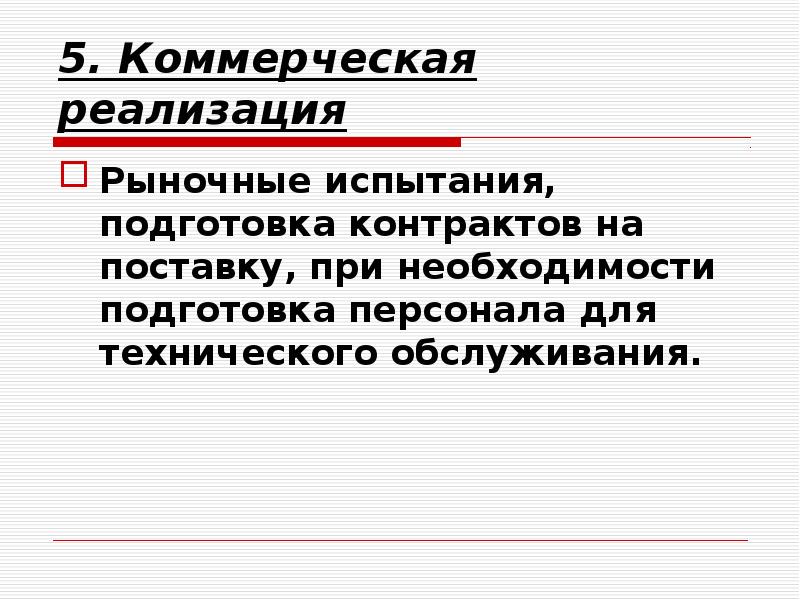 5. Коммерческая реализация

Рыночные испытания, подготовка контрактов на поставку, при необходимости подготовка персонала для технического обслуживания.